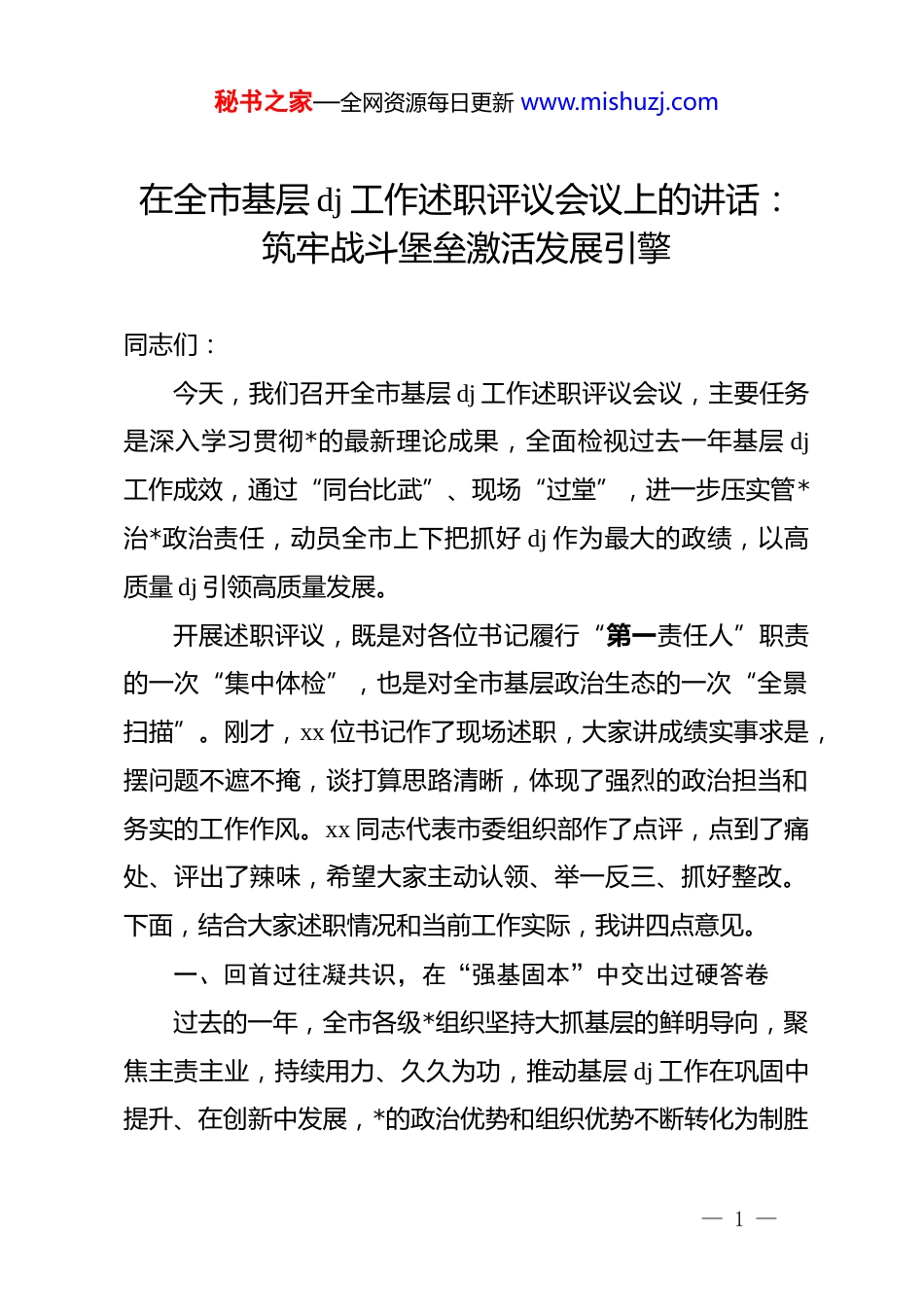 秘书之家—全网资源每日更新 www.mishuzj.com

在全市基层 dj 工作述职评议会议上的讲话：筑牢战斗堡垒激活发展引擎

同志们：

今天，我们召开全市基层 dj 工作述职评议会议，主要任务是深入学习贯彻*的最新理论成果，全面检视过去一年基层 dj 工作成效，通过“同台比武”、现场“过堂”，进一步压实管*治*政治责任，动员全市上下把抓好 dj 作为最大的政绩，以高质量 dj 引领高质量发展。

开展述职评议，既是对各位书记履行“第一责任人”职责的一次“集中体检”，也是对全市基层政治生态的一次“全景扫描”。刚才，xx 位书记作了现场述职，大家讲成绩实事求是，摆问题不遮不掩，谈打算思路清晰，体现了强烈的政治担当和务实的工作作风。xx 同志代表市委组织部作了点评，点到了痛处、评出了辣味，希望大家主动认领、举一反三、抓好整改。下面，结合大家述职情况和当前工作实际，我讲四点意见。

一、回首过往凝共识，在“强基固本”中交出过硬答卷

过去的一年，全市各级*组织坚持大抓基层的鲜明导向，聚焦主责主业，持续用力、久久为功，推动基层 dj 工作在巩固中提升、在创新中发展，*的政治优势和组织优势不断转化为制胜

— 1 —